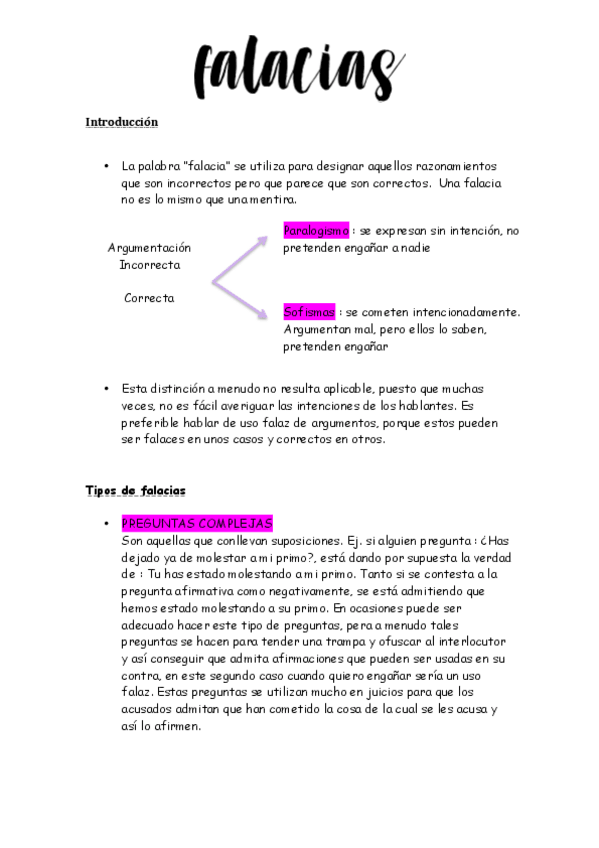 falacias

Introducción

• La palabra "falacia" se utiliza para designar aquellos razonamientos que son incorrectos pero que parece que son correctos. Una falacia no es lo mismo que una mentira.

Argumentación
Incorrecta

Correcta

Paralogismo : se expresan sin intención, no pretenden engañar a nadie

Sofismas : se cometen intencionadamente. Argumentan mal, pero ellos lo saben, pretenden engañar

• Esta distinción a menudo no resulta aplicable, puesto que muchas veces, no es fácil averiguar las intenciones de los hablantes. Es preferible hablar de uso falaz de argumentos, porque estos pueden ser falaces en unos casos y correctos en otros.

Tipos de falacias

• PREGUNTAS COMPLEJAS
Son aquellas que conllevan suposiciones. Ej. si alguien pregunta : ¿Has dejado ya de molestar a mi primo?, está dando por supuesta la verdad de : Tu has estado molestando a mi primo. Tanto si se contesta a la pregunta afirmativa como negativamente, se está admitiendo que hemos estado molestando a su primo. En ocasiones puede ser adecuado hacer este tipo de preguntas, pera a menudo tales preguntas se hacen para tender una trampa y ofuscar al interlocutor y así conseguir que admita afirmaciones que pueden ser usadas en su contra, en este segundo caso cuando quiero engañar sería un uso falaz. Estas preguntas se utilizan mucho en juicios para que los acusados admitan que han cometido la cosa de la cual se les acusa y así lo afirmen.